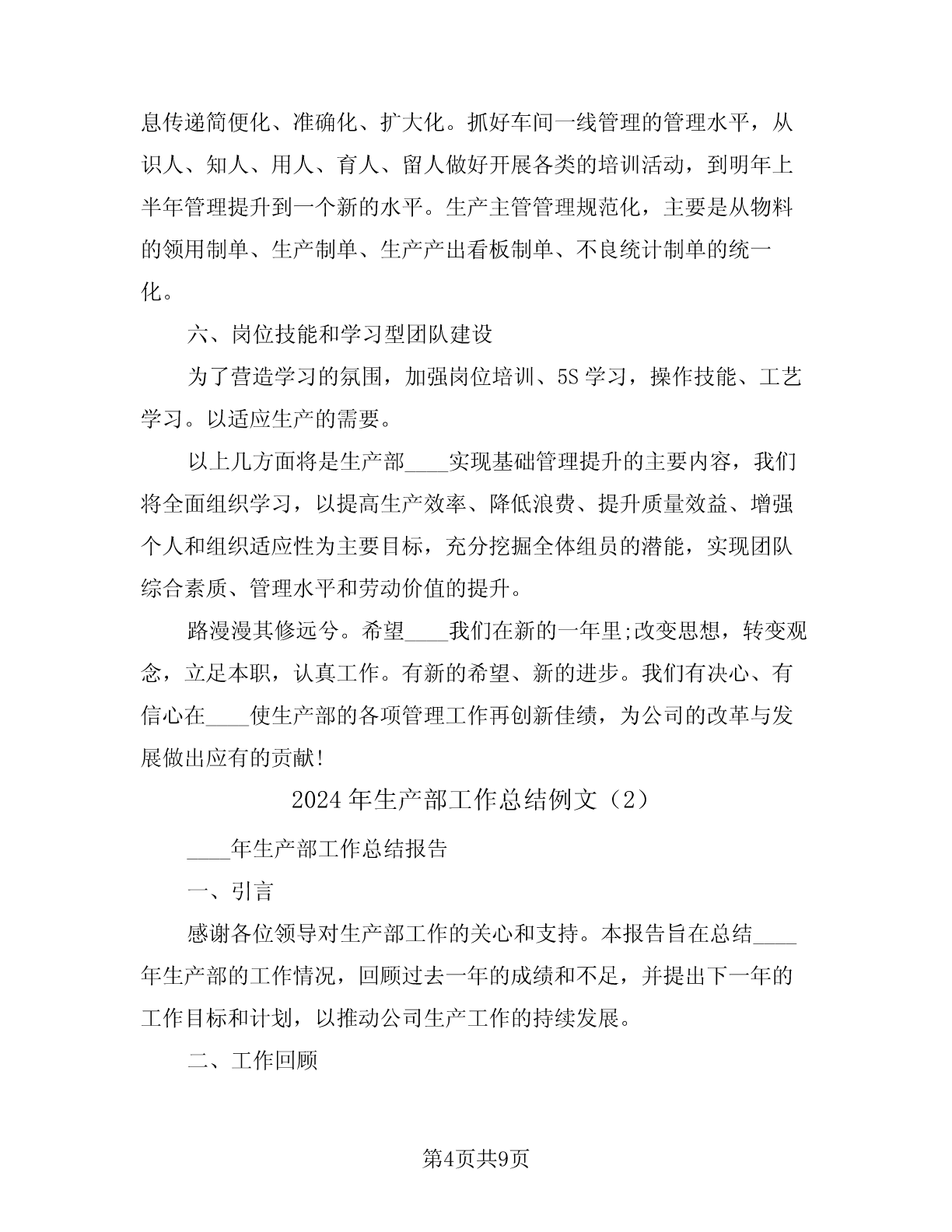 息传递简便化、准确化、扩大化。抓好车间一线管理的管理水平，从识人、知人、用人、育人、留人做好开展各类的培训活动，到明年上半年管理提升到一个新的水平。生产主管管理规范化，主要是从物料的领用制单、生产制单、生产产出看板制单、不良统计制单的统一化。

六、岗位技能和学习型团队建设

为了营造学习的氛围，加强岗位培训、5S学习，操作技能、工艺学习。以适应生产的需要。

以上几方面将是生产部____实现基础管理提升的主要内容，我们将全面组织学习，以提高生产效率、降低浪费、提升质量效益、增强个人和组织适应性为主要目标，充分挖掘全体组员的潜能，实现团队综合素质、管理水平和劳动价值的提升。

路漫漫其修远兮。希望____我们在新的一年里;改变思想，转变观念，立足本职，认真工作。有新的希望、新的进步。我们有决心、有信心在____使生产部的各项管理工作再创新佳绩，为公司的改革与发展做出应有的贡献!

2024年生产部工作总结例文（2）

____年生产部工作总结报告

一、引言

感谢各位领导对生产部工作的关心和支持。本报告旨在总结____年生产部的工作情况，回顾过去一年的成绩和不足，并提出下一年的工作目标和计划，以推动公司生产工作的持续发展。

二、工作回顾

第4页共9页